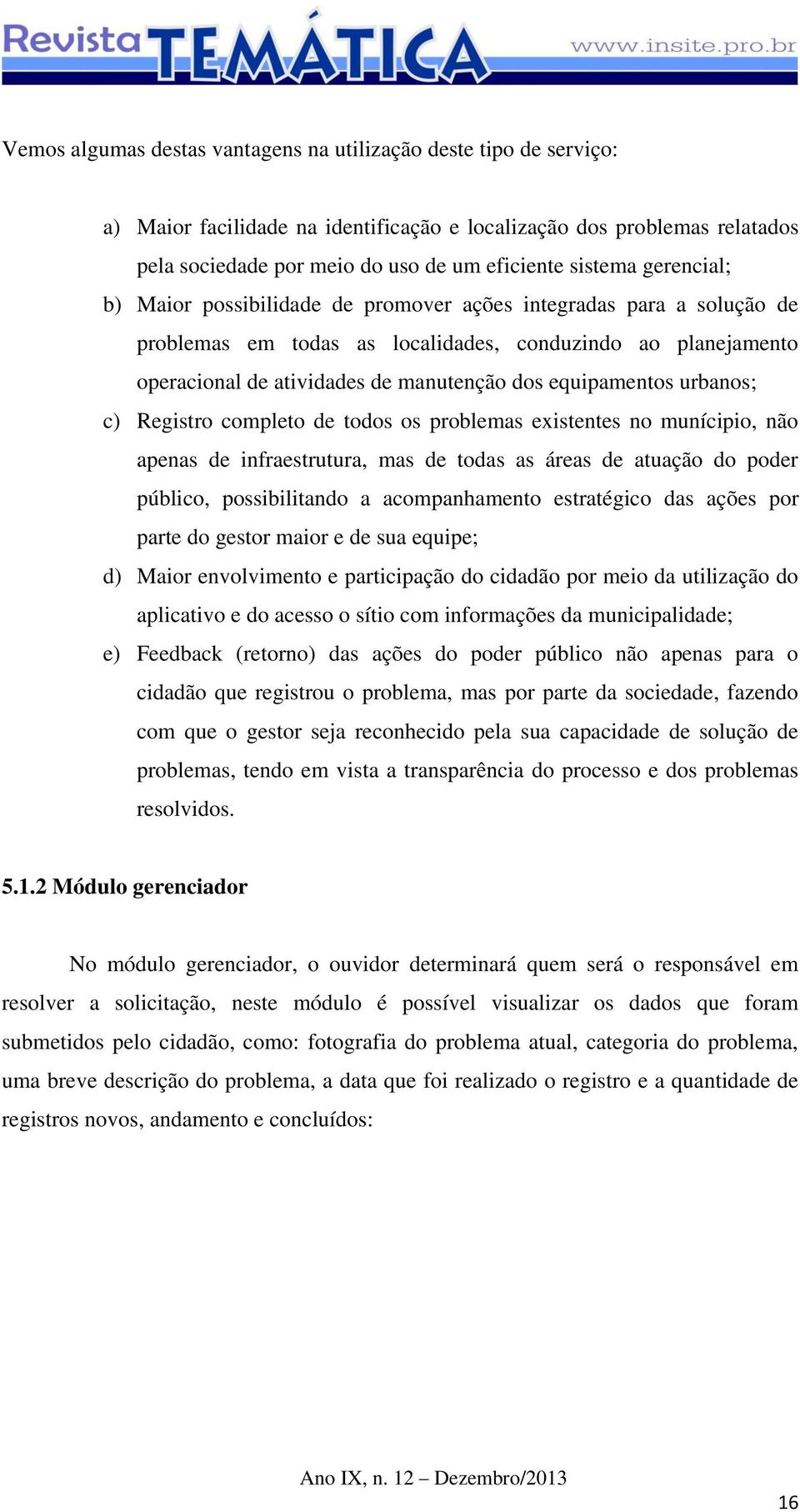 Revista TEMÁTICA www.insite.pro.br

Vemos algumas destas vantagens na utilização deste tipo de serviço:

a) Maior facilidade na identificação e localização dos problemas relatados pela sociedade por meio do uso de um eficiente sistema gerencial;

b) Maior possibilidade de promover ações integradas para a solução de problemas em todas as localidades, conduzindo ao planejamento operacional de atividades de manutenção dos equipamentos urbanos;

c) Registro completo de todos os problemas existentes no munícipio, não apenas de infraestrutura, mas de todas as áreas de atuação do poder público, possibilitando a acompanhamento estratégico das ações por parte do gestor maior e de sua equipe;

d) Maior envolvimento e participação do cidadão por meio da utilização do aplicativo e do acesso o sítio com informações da municipalidade;

e) Feedback (retorno) das ações do poder público não apenas para o cidadão que registrou o problema, mas por parte da sociedade, fazendo com que o gestor seja reconhecido pela sua capacidade de solução de problemas, tendo em vista a transparência do processo e dos problemas resolvidos.

5.1.2 Módulo gerenciador

No módulo gerenciador, o ouvidor determinará quem será o responsável em resolver a solicitação, neste módulo é possível visualizar os dados que foram submetidos pelo cidadão, como: fotografia do problema atual, categoria do problema, uma breve descrição do problema, a data que foi realizado o registro e a quantidade de registros novos, andamento e concluídos:

Ano IX, n. 12 – Dezembro/2013

16